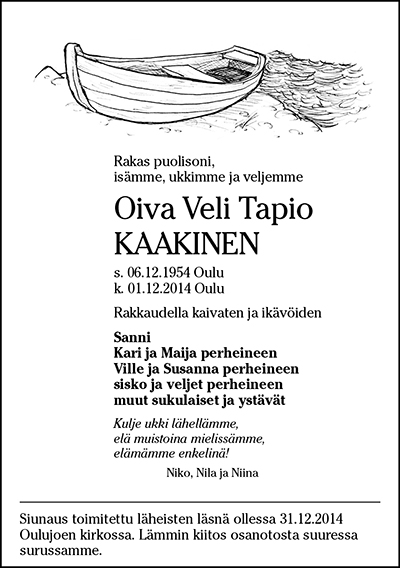 Rakas puolisoni,
isämme, ukkimme ja veljemme

Oiva Veli Tapio
KAAKINEN

s. 06.12.1954 Oulu
k. 01.12.2014 Oulu

Rakkaudella kaivaten ja ikävöiden

Sanni
Kari ja Maija perheineen
Ville ja Susanna perheineen
sisko ja veljet perheineen
muut sukulaiset ja ystävät

Kulje ukki lähellämme,
elä muistoina mielissämme,
elämämme enkelinä!

Niko, Nila ja Niina

Siunaus toimitettu läheisten läsnä ollessa 31.12.2014 Oulujoen kirkossa. Lämmin kiitos osanotosta suuressa surussamme.